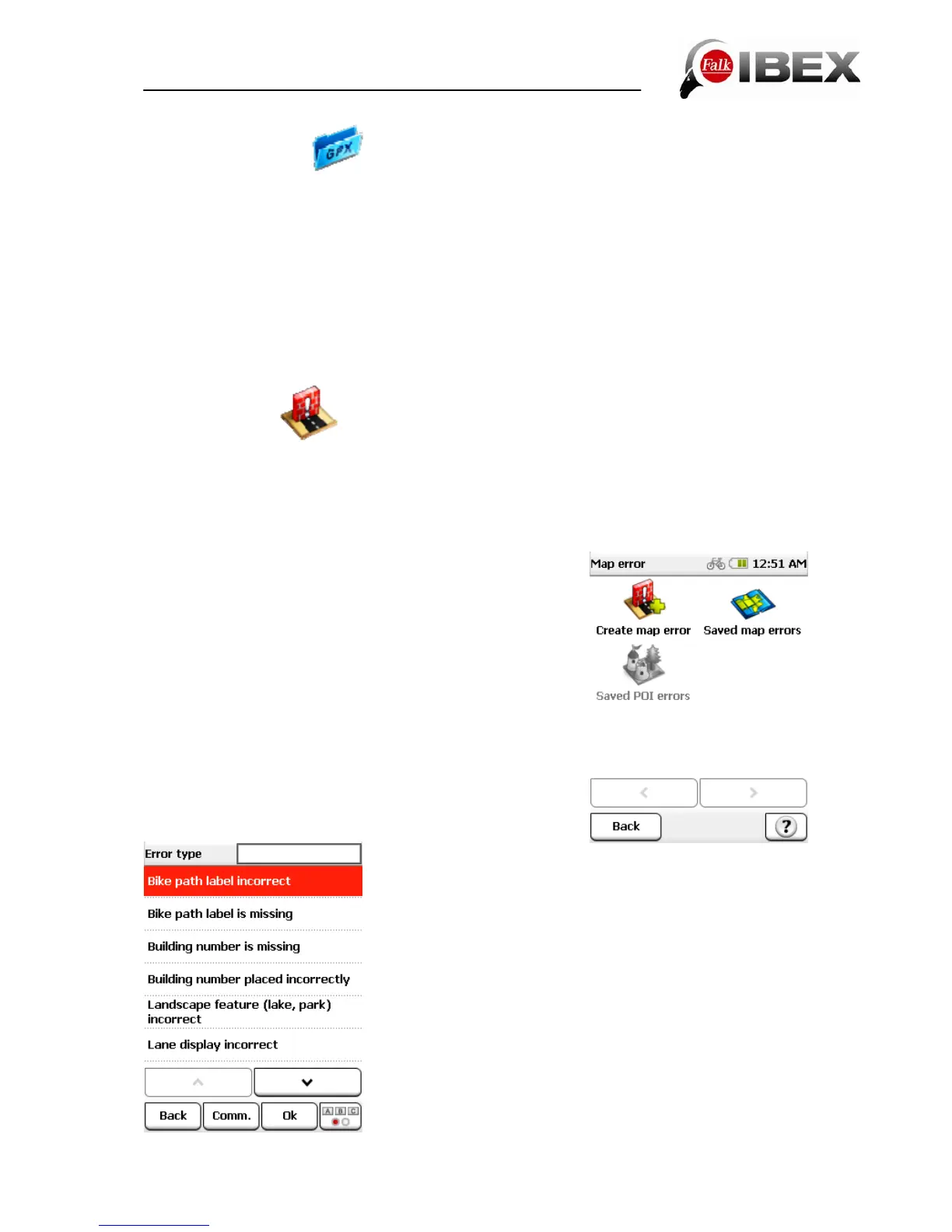 Falk IBEX

GPX

Map error 12:51 AM

Create map error

Saved map errors

Saved POI errors

Back

?

Error type

Bike path label incorrect

Bike path label is missing

Building number is missing

Building number placed incorrectly

Landscape feature (lake, park) incorrect

Lane display incorrect

Back

Comm.

Ok

A B C